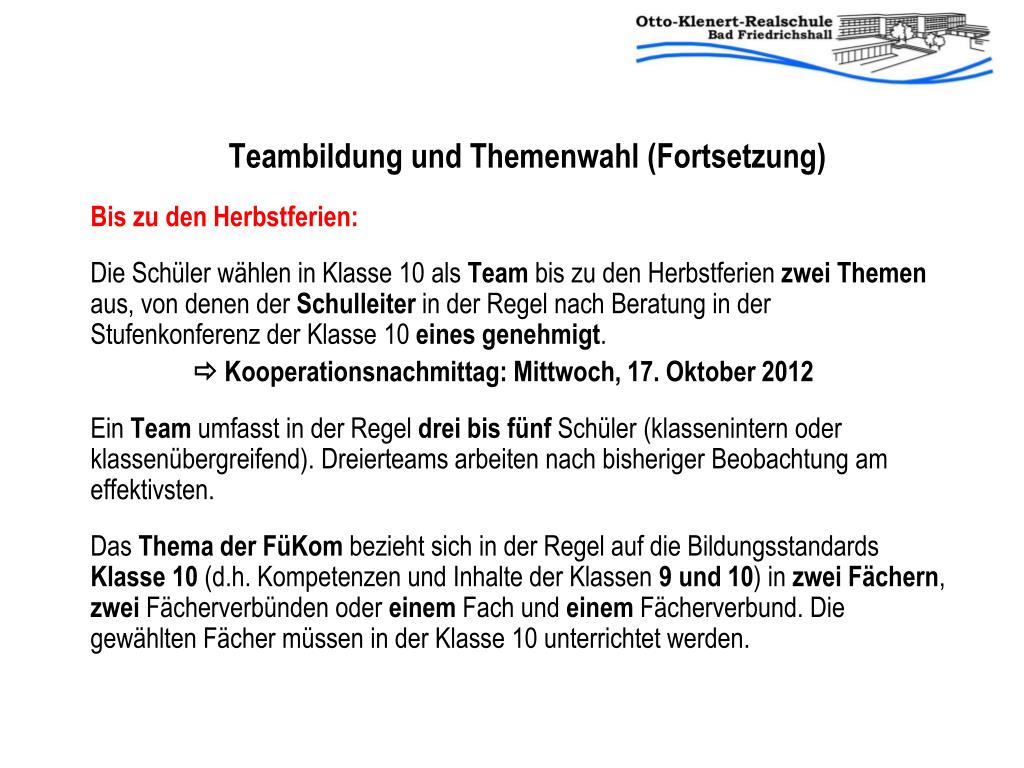 Otto-Klenert-Realschule
Bad Friedrichshall

Teambildung und Themenwahl (Fortsetzung)

Bis zu den Herbstferien:

Die Schüler wählen in Klasse 10 als Team bis zu den Herbstferien zwei Themen aus, von denen der Schulleiter in der Regel nach Beratung in der Stufenkonferenz der Klasse 10 eines genehmigt.

⇨ Kooperationsnachmittag: Mittwoch, 17. Oktober 2012

Ein Team umfasst in der Regel drei bis fünf Schüler (klassenintern oder klassenübergreifend). Dreierteams arbeiten nach bisheriger Beobachtung am effektivsten.

Das Thema der FüKom bezieht sich in der Regel auf die Bildungsstandards Klasse 10 (d.h. Kompetenzen und Inhalte der Klassen 9 und 10) in zwei Fächern, zwei Fächerverbünden oder einem Fach und einem Fächerverbund. Die gewählten Fächer müssen in der Klasse 10 unterrichtet werden.